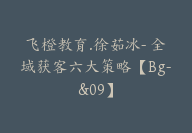 飞橙教育.徐茹冰-全域获客六大策略【Bg-&09】